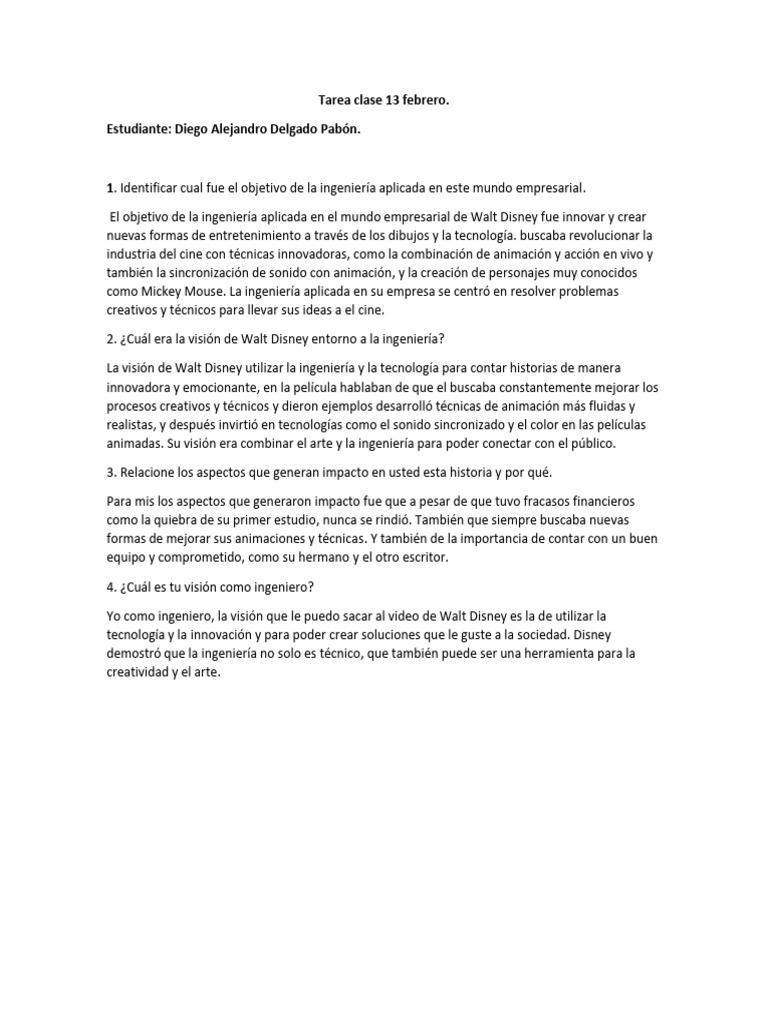 Tarea clase 13 febrero.

Estudiante: Diego Alejandro Delgado Pabón.

1. Identificar cual fue el objetivo de la ingeniería aplicada en este mundo empresarial.

El objetivo de la ingeniería aplicada en el mundo empresarial de Walt Disney fue innovar y crear nuevas formas de entretenimiento a través de los dibujos y la tecnología. buscaba revolucionar la industria del cine con técnicas innovadoras, como la combinación de animación y acción en vivo y también la sincronización de sonido con animación, y la creación de personajes muy conocidos como Mickey Mouse. La ingeniería aplicada en su empresa se centró en resolver problemas creativos y técnicos para llevar sus ideas a el cine.

2. ¿Cuál era la visión de Walt Disney entorno a la ingeniería?

La visión de Walt Disney utilizar la ingeniería y la tecnología para contar historias de manera innovadora y emocionante, en la película hablaban de que el buscaba constantemente mejorar los procesos creativos y técnicos y dieron ejemplos desarrolló técnicas de animación más fluidas y realistas, y después invirtió en tecnologías como el sonido sincronizado y el color en las películas animadas. Su visión era combinar el arte y la ingeniería para poder conectar con el público.

3. Relacione los aspectos que generan impacto en usted esta historia y por qué.

Para mis los aspectos que generaron impacto fue que a pesar de que tuvo fracasos financieros como la quiebra de su primer estudio, nunca se rindió. También que siempre buscaba nuevas formas de mejorar sus animaciones y técnicas. Y también de la importancia de contar con un buen equipo y comprometido, como su hermano y el otro escritor.

4. ¿Cuál es tu visión como ingeniero?

Yo como ingeniero, la visión que le puedo sacar al video de Walt Disney es la de utilizar la tecnología y la innovación y para poder crear soluciones que le guste a la sociedad. Disney demostró que la ingeniería no solo es técnico, que también puede ser una herramienta para la creatividad y el arte.